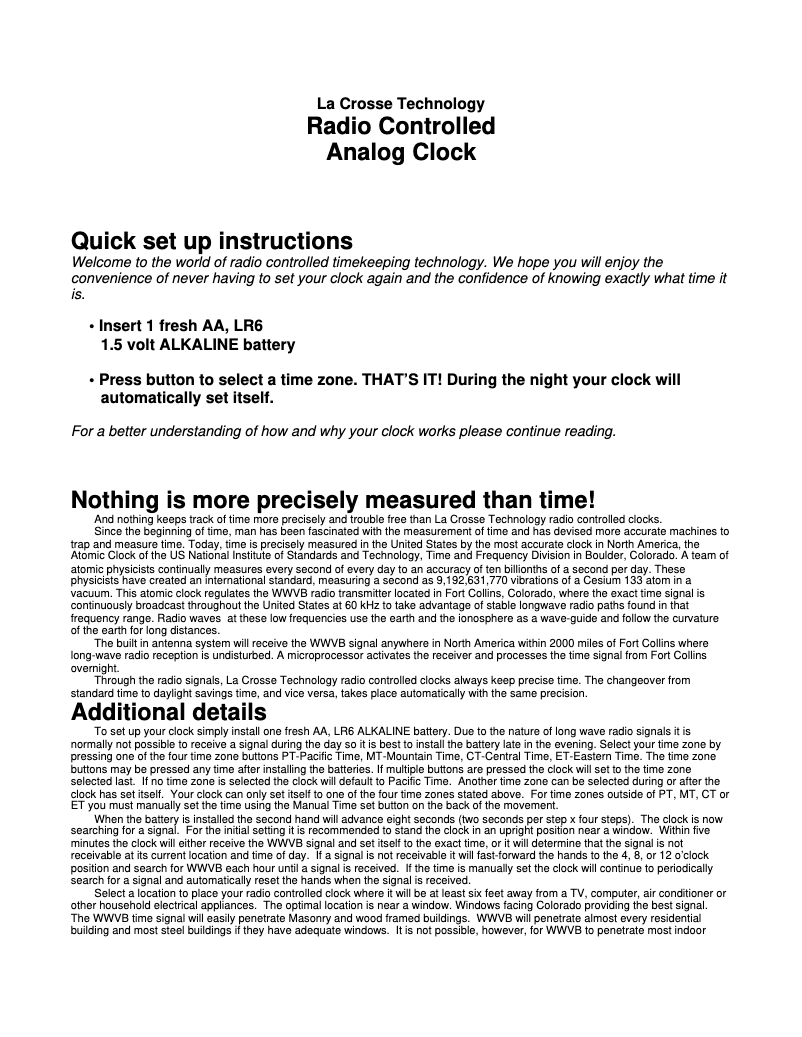 La Crosse Technology
Radio Controlled
Analog Clock

Quick set up instructions
Welcome to the world of radio controlled timekeeping technology. We hope you will enjoy the convenience of never having to set your clock again and the confidence of knowing exactly what time it is.

• Insert 1 fresh AA, LR6
1.5 volt ALKALINE battery

• Press button to select a time zone. THAT'S IT! During the night your clock will automatically set itself.

For a better understanding of how and why your clock works please continue reading.

Nothing is more precisely measured than time!
And nothing keeps track of time more precisely and trouble free than La Crosse Technology radio controlled clocks.
Since the beginning of time, man has been fascinated with the measurement of time and has devised more accurate machines to trap and measure time. Today, time is precisely measured in the United States by the most accurate clock in North America, the Atomic Clock of the US National Institute of Standards and Technology, Time and Frequency Division in Boulder, Colorado. A team of atomic physicists continually measures every second of every day to an accuracy of ten billionths of a second per day. These physicists have created an international standard, measuring a second as 9,192,631,770 vibrations of a Cesium 133 atom in a vacuum. This atomic clock regulates the WWVB radio transmitter located in Fort Collins, Colorado, where the exact time signal is continuously broadcast throughout the United States at 60 kHz to take advantage of stable longwave radio paths found in that frequency range. Radio waves at these low frequencies use the earth and the ionosphere as a wave-guide and follow the curvature of the earth for long distances.
The built in antenna system will receive the WWVB signal anywhere in North America within 2000 miles of Fort Collins where long-wave radio reception is undisturbed. A microprocessor activates the receiver and processes the time signal from Fort Collins overnight.
Through the radio signals, La Crosse Technology radio controlled clocks always keep precise time. The changeover from standard time to daylight savings time, and vice versa, takes place automatically with the same precision.

Additional details
To set up your clock simply install one fresh AA, LR6 ALKALINE battery. Due to the nature of long wave radio signals it is normally not possible to receive a signal during the day so it is best to install the battery late in the evening. Select your time zone by pressing one of the four time zone buttons PT-Pacific Time, MT-Mountain Time, CT-Central Time, ET-Eastern Time. The time zone buttons may be pressed any time after installing the batteries. If multiple buttons are pressed the clock will set to the time zone selected last. If no time zone is selected the clock will default to Pacific Time. Another time zone can be selected during or after the clock has set itself. Your clock can only set itself to one of the four time zones stated above. For time zones outside of PT, MT, CT or ET you must manually set the time using the Manual Time set button on the back of the movement.
When the battery is installed the second hand will advance eight seconds (two seconds per step x four steps). The clock is now searching for a signal. For the initial setting it is recommended to stand the clock in an upright position near a window. Within five minutes the clock will either receive the WWVB signal and set itself to the exact time, or it will determine that the signal is not receivable at its current location and time of day. If a signal is not receivable it will fast-forward the hands to the 4, 8, or 12 o'clock position and search for WWVB each hour until a signal is received. If the time is manually set the clock will continue to periodically search for a signal and automatically reset the hands when the signal is received.
Select a location to place your radio controlled clock where it will be at least six feet away from a TV, computer, air conditioner or other household electrical appliances. The optimal location is near a window. Windows facing Colorado providing the best signal. The WWVB time signal will easily penetrate Masonry and wood framed buildings. WWVB will penetrate almost every residential building and most steel buildings if they have adequate windows. It is not possible, however, for WWVB to penetrate most indoor